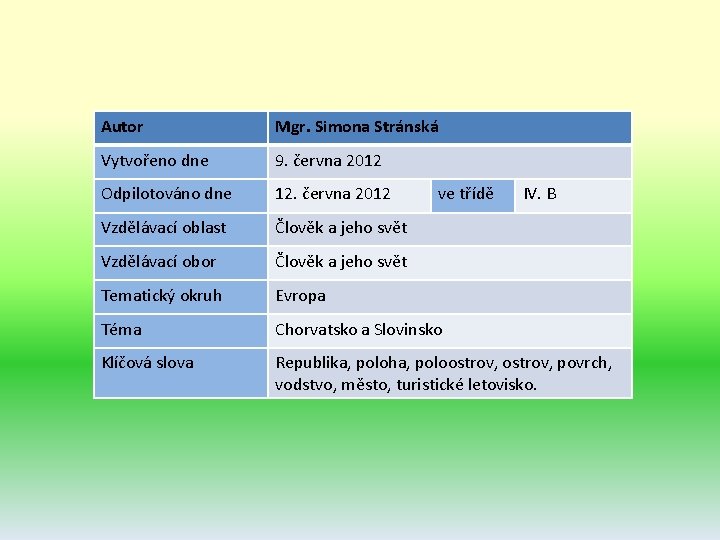 | Autor | Mgr. Simona Stránská | | |
|---|---|---|---|
| Vytvořeno dne | 9. června 2012 | | |
| Odpilotováno dne | 12. června 2012 | ve třídě | IV. B |
| Vzdělávací oblast | Člověk a jeho svět | | |
| Vzdělávací obor | Člověk a jeho svět | | |
| Tematický okruh | Evropa | | |
| Téma | Chorvatsko a Slovinsko | | |
| Klíčová slova | Republika, poloha, poloostrov, ostrov, povrch, vodstvo, město, turistické letovisko. | | |